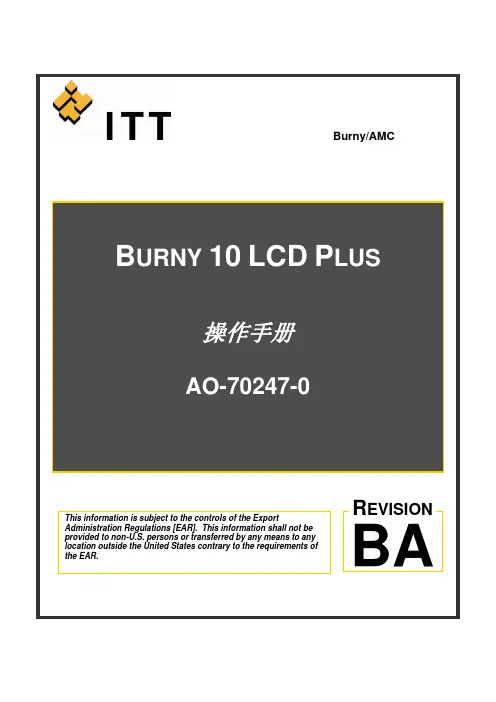 ITT

Burny/AMC

BURNY 10 LCD PLUS

操作手册

AO-70247-0

This information is subject to the controls of the Export Administration Regulations [EAR]. This information shall not be provided to non-U.S. persons or transferred by any means to any location outside the United States contrary to the requirements of the EAR.

REVISION

BA